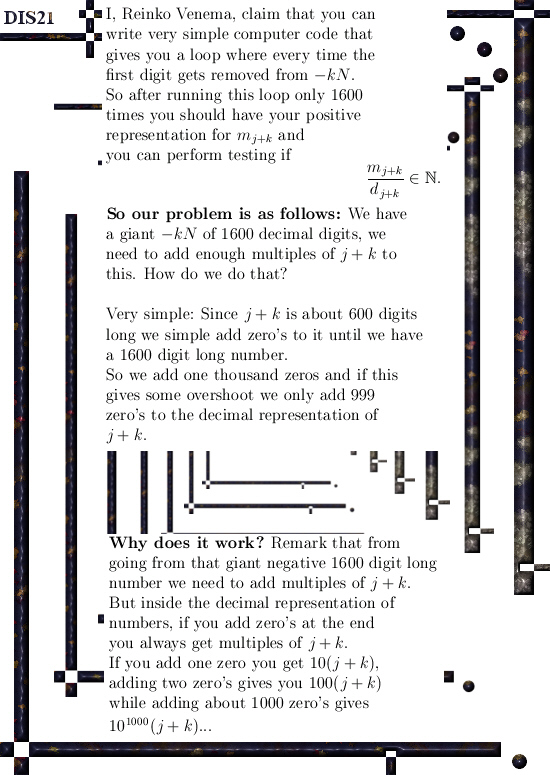 DIS21

I, Reinko Venema, claim that you can write very simple computer code that gives you a loop where every time the first digit gets removed from $-kN$. So after running this loop only 1600 times you should have your positive representation for $m_{j+k}$ and you can perform testing if

$\frac{m_{j+k}}{d_{j+k}} \in \mathbb{N}$.

**So our problem is as follows:** We have a giant $-kN$ of 1600 decimal digits, we need to add enough multiples of $j+k$ to this. How do we do that?

Very simple: Since $j+k$ is about 600 digits long we simple add zero's to it until we have a 1600 digit long number.
So we add one thousand zeros and if this gives some overshoot we only add 999 zero's to the decimal representation of $j+k$.

**Why does it work?** Remark that from going from that giant negative 1600 digit long number we need to add multiples of $j+k$. But inside the decimal representation of numbers, if you add zero's at the end you always get multiples of $j+k$.
If you add one zero you get $10(j+k)$, adding two zero's gives you $100(j+k)$ while adding about 1000 zero's gives $10^{1000}(j+k)$...